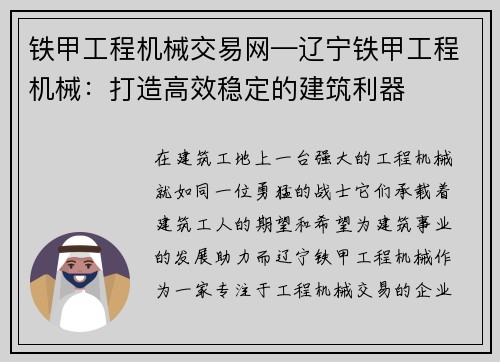 铁甲工程机械交易网—辽宁铁甲工程机械：打造高效稳定的建筑利器

在建筑工地上一台强大的工程机械就如同一位勇猛的战士它们承载着建筑工人的期望和希望为建筑事业的发展助力而辽宁铁甲工程机械作为一家专注于工程机械交易的企业